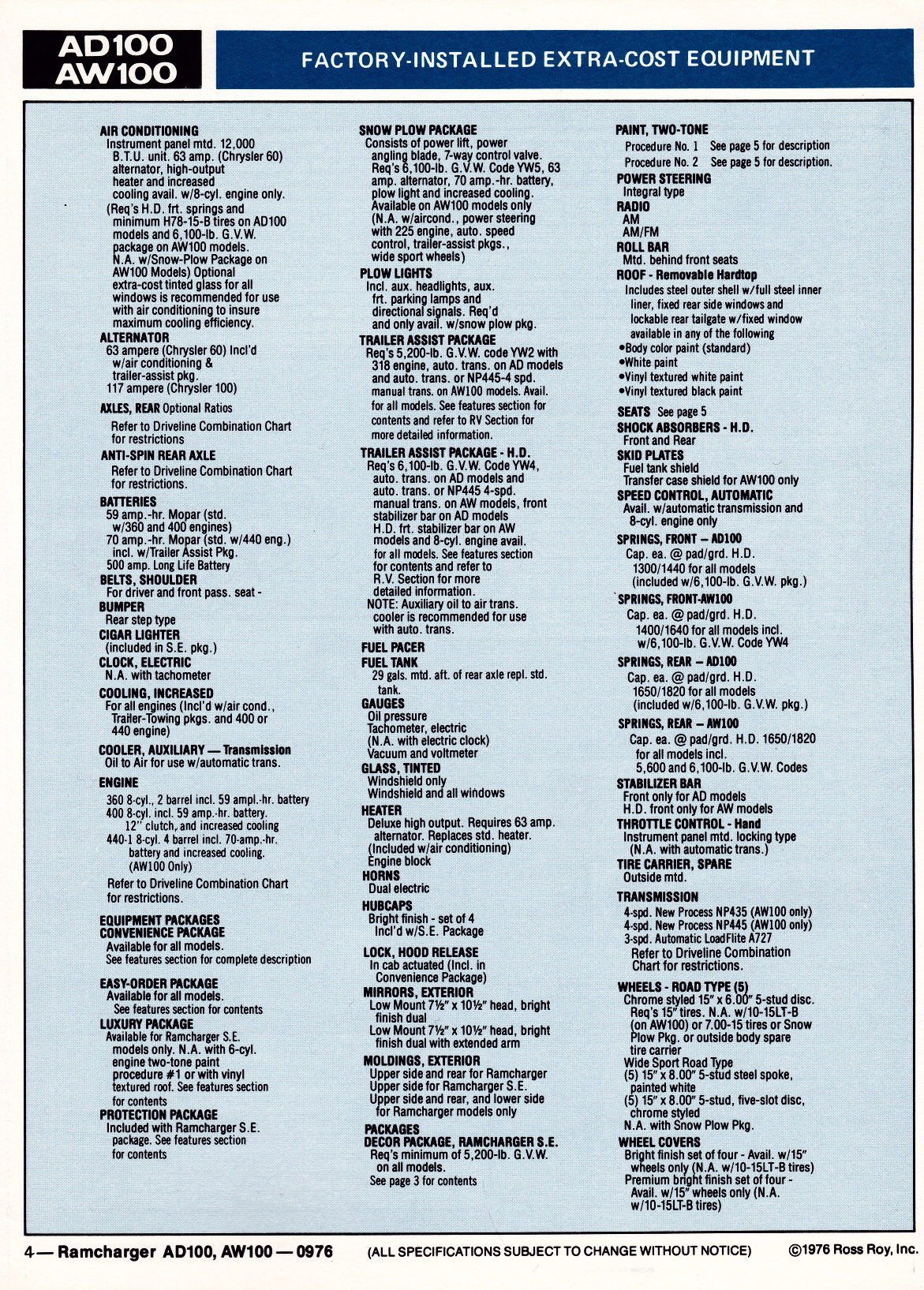 AD100
AW100

FACTORY-INSTALLED EXTRA-COST EQUIPMENT

AIR CONDITIONING
Instrument panel mtd. 12,000 B.T.U. unit. 63 amp. (Chrysler 60) alternator, high-output heater and increased cooling avail. w/8-cyl. engine only.
(Req's H.D. frt. springs and minimum H78-15-B tires on AD100 models and 6,100-lb. G.V.W. package on AW100 models. N.A. w/Snow-Plow Package on AW100 Models) Optional extra-cost tinted glass for all windows is recommended for use with air conditioning to insure maximum cooling efficiency.

ALTERNATOR
63 ampere (Chrysler 60) Incl'd w/air conditioning & trailer-assist pkg.
117 ampere (Chrysler 100)

AXLES, REAR Optional Ratios
Refer to Driveline Combination Chart for restrictions

ANTI-SPIN REAR AXLE
Refer to Driveline Combination Chart for restrictions.

BATTERIES
59 amp.-hr. Mopar (std. w/360 and 400 engines)
70 amp.-hr. Mopar (std. w/440 eng.) incl. w/Trailer Assist Pkg.
500 amp. Long Life Battery

BELTS, SHOULDER
For driver and front pass. seat -

BUMPER
Rear step type

CIGAR LIGHTER
(included in S.E. pkg.)

CLOCK, ELECTRIC
N.A. with tachometer

COOLING, INCREASED
For all engines (Incl'd w/air cond., Trailer-Towing pkgs. and 400 or 440 engine)

COOLER, AUXILIARY — Transmission
Oil to Air for use w/automatic trans.

ENGINE
360 8-cyl., 2 barrel incl. 59 ampl.-hr. battery
400 8-cyl. incl. 59 amp.-hr. battery. 12" clutch, and increased cooling
440-1 8-cyl. 4 barrel incl. 70-amp.-hr. battery and increased cooling. (AW100 Only)
Refer to Driveline Combination Chart for restrictions.

EQUIPMENT PACKAGES
CONVENIENCE PACKAGE
Available for all models.
See features section for complete description

EASY-ORDER PACKAGE
Available for all models.
See features section for contents

LUXURY PACKAGE
Available for Ramcharger S.E. models only. N.A. with 6-cyl. engine two-tone paint procedure #1 or with vinyl textured roof. See features section for contents

PROTECTION PACKAGE
Included with Ramcharger S.E. package. See features section for contents

SNOW PLOW PACKAGE
Consists of power lift, power angling blade, 7-way control valve. Req's 6,100-lb. G.V.W. Code YW5, 63 amp. alternator, 70 amp.-hr. battery, plow light and increased cooling. Available on AW100 models only (N.A. w/aircond., power steering with 225 engine, auto. speed control, trailer-assist pkgs., wide sport wheels)

PLOW LIGHTS
Incl. aux. headlights, aux. frt. parking lamps and directional signals. Req'd and only avail. w/snow plow pkg.

TRAILER ASSIST PACKAGE
Req's 5,200-lb. G.V.W. code YW2 with 318 engine, auto. trans. on AD models and auto. trans. or NP445-4 spd. manual trans. on AW100 models. Avail. for all models. See features section for contents and refer to RV Section for more detailed information.

TRAILER ASSIST PACKAGE - H.D.
Req's 6,100-lb. G.V.W. Code YW4, auto. trans. on AD models and auto. trans. or NP445 4-spd. manual trans. on AW models, front stabilizer bar on AD models H.D. frt. stabilizer bar on AW models and 8-cyl. engine avail. for all models. See features section for contents and refer to R.V. Section for more detailed information.
NOTE: Auxiliary oil to air trans. cooler is recommended for use with auto. trans.

FUEL PACER

FUEL TANK
29 gals. mtd. aft. of rear axle repl. std. tank.

GAUGES
Oil pressure
Tachometer, electric
(N.A. with electric clock)
Vacuum and voltmeter

GLASS, TINTED
Windshield only
Windshield and all windows

HEATER
Deluxe high output. Requires 63 amp. alternator. Replaces std. heater. (Included w/air conditioning)
Engine block

HORNS
Dual electric

HUBCAPS
Bright finish - set of 4
Incl'd w/S.E. Package

LOCK, HOOD RELEASE
In cab actuated (Incl. in Convenience Package)

MIRRORS, EXTERIOR
Low Mount 7½" x 10½" head, bright finish dual
Low Mount 7½" x 10½" head, bright finish dual with extended arm

MOLDINGS, EXTERIOR
Upper side and rear for Ramcharger
Upper side for Ramcharger S.E.
Upper side and rear, and lower side for Ramcharger models only

PACKAGES
DECOR PACKAGE, RAMCHARGER S.E.
Req's minimum of 5,200-lb. G.V.W. on all models.
See page 3 for contents

PAINT, TWO-TONE
Procedure No. 1 See page 5 for description
Procedure No. 2 See page 5 for description.

POWER STEERING
Integral type

RADIO
AM
AM/FM

ROLL BAR
Mtd. behind front seats

ROOF - Removable Hardtop
Includes steel outer shell w/full steel inner liner, fixed rear side windows and lockable rear tailgate w/fixed window available in any of the following
•Body color paint (standard)
•White paint
•Vinyl textured white paint
•Vinyl textured black paint

SEATS See page 5

SHOCK ABSORBERS - H.D.
Front and Rear

SKID PLATES
Fuel tank shield
Transfer case shield for AW100 only

SPEED CONTROL, AUTOMATIC
Avail. w/automatic transmission and 8-cyl. engine only

SPRINGS, FRONT — AD100
Cap. ea. @ pad/grd. H.D. 1300/1440 for all models (included w/6,100-lb. G.V.W. pkg.)

SPRINGS, FRONT-AW100
Cap. ea. @ pad/grd. H.D. 1400/1640 for all models incl. w/6,100-lb. G.V.W. Code YW4

SPRINGS, REAR — AD100
Cap. ea. @ pad/grd. H.D. 1650/1820 for all models (included w/6,100-lb. G.V.W. pkg.)

SPRINGS, REAR — AW100
Cap. ea. @ pad/grd. H.D. 1650/1820 for all models incl. 5,600 and 6,100-lb. G.V.W. Codes

STABILIZER BAR
Front only for AD models
H.D. front only for AW models

THROTTLE CONTROL - Hand
Instrument panel mtd. locking type (N.A. with automatic trans.)

TIRE CARRIER, SPARE
Outside mtd.

TRANSMISSION
4-spd. New Process NP435 (AW100 only)
4-spd. New Process NP445 (AW100 only)
3-spd. Automatic LoadFlite A727
Refer to Driveline Combination Chart for restrictions.

WHEELS - ROAD TYPE (5)
Chrome styled 15" x 6.00" 5-stud disc. Req's 15" tires. N.A. w/10-15LT-B (on AW100) or 7.00-15 tires or Snow Plow Pkg. or outside body spare tire carrier
Wide Sport Road Type
(5) 15" x 8.00" 5-stud steel spoke, painted white
(5) 15" x 8.00" 5-stud, five-slot disc, chrome styled
N.A. with Snow Plow Pkg.

WHEEL COVERS
Bright finish set of four - Avail. w/15" wheels only (N.A. w/10-15LT-B tires)
Premium bright finish set of four - Avail. w/15" wheels only (N.A. w/10-15LT-B tires)

4 — Ramcharger AD100, AW100 — 0976 (ALL SPECIFICATIONS SUBJECT TO CHANGE WITHOUT NOTICE) ©1976 Ross Roy, Inc.